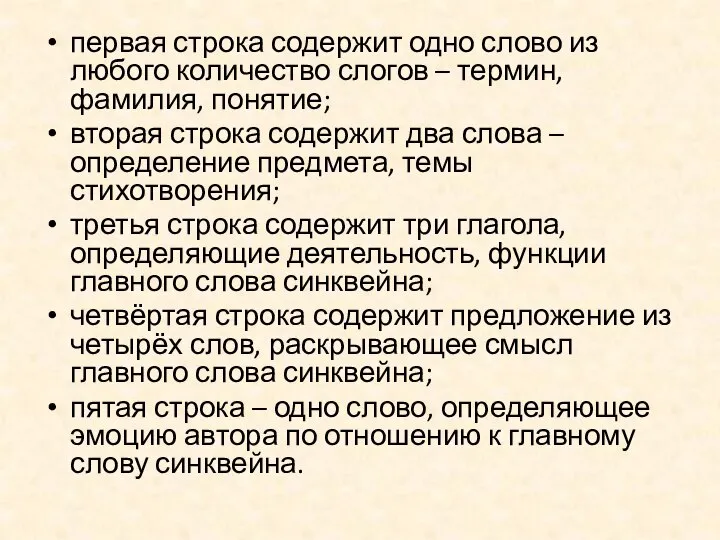 • первая строка содержит одно слово из любого количество слогов – термин, фамилия, понятие;
• вторая строка содержит два слова – определение предмета, темы стихотворения;
• третья строка содержит три глагола, определяющие деятельность, функции главного слова синквейна;
• четвёртая строка содержит предложение из четырёх слов, раскрывающее смысл главного слова синквейна;
• пятая строка – одно слово, определяющее эмоцию автора по отношению к главному слову синквейна.